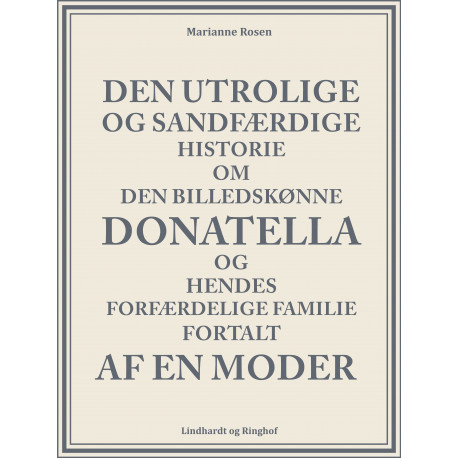 Marianne Rosen

DEN UTROLIGE
OG SANDFÆRDIGE
HISTORIE
OM
DEN BILLEDSKØNNE
DONATELLA
OG
HENDES
FORFÆRDELIGE FAMILIE
FORTALT
AF EN MODER

Lindhardt og Ringhof